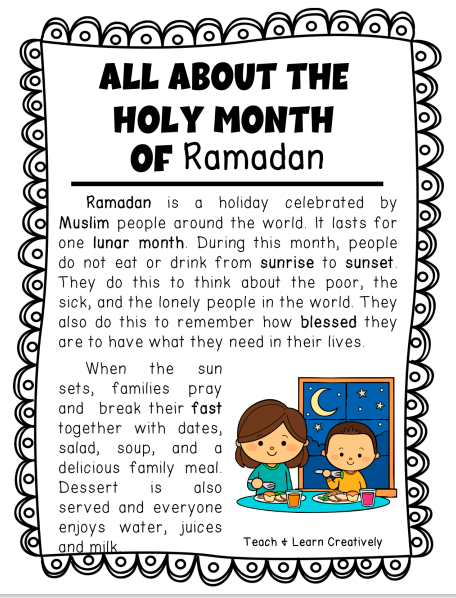 ALL ABOUT THE HOLY MONTH OF Ramadan

Ramadan is a holiday celebrated by Muslim people around the world. It lasts for one lunar month. During this month, people do not eat or drink from sunrise to sunset. They do this to think about the poor, the sick, and the lonely people in the world. They also do this to remember how blessed they are to have what they need in their lives.

When the sun sets, families pray and break their fast together with dates, salad, soup, and a delicious family meal. Dessert is also served and everyone enjoys water, juices and milk.

Teach & Learn Creatively